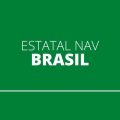 ESTATAL NAV
BRASIL